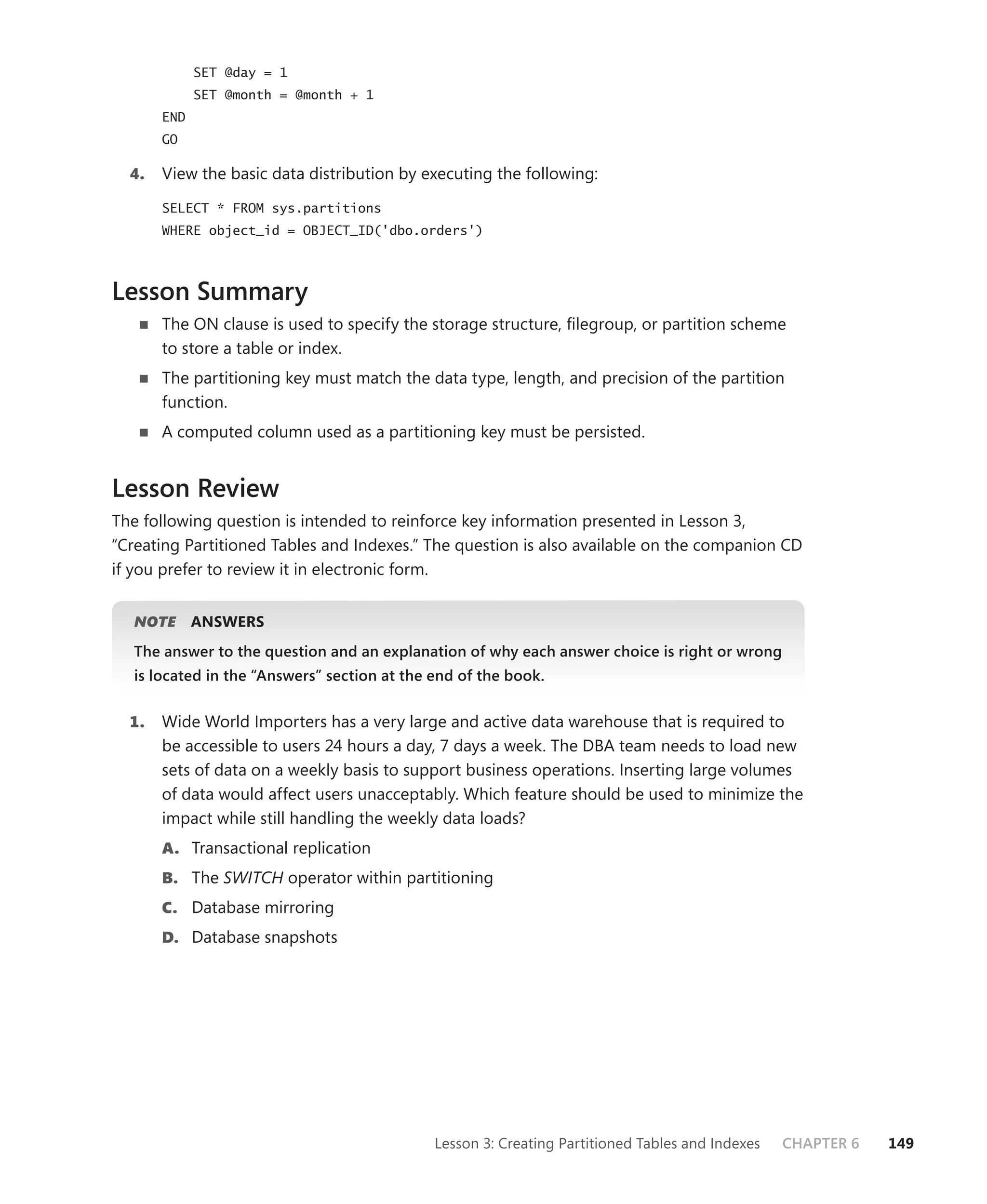 SET @day = 1
    SET @month = @month + 1
END
GO

4. View the basic data distribution by executing the following:

SELECT * FROM sys.partitions
WHERE object_id = OBJECT_ID('dbo.orders')

Lesson Summary

■ The ON clause is used to specify the storage structure, filegroup, or partition scheme to store a table or index.
■ The partitioning key must match the data type, length, and precision of the partition function.
■ A computed column used as a partitioning key must be persisted.

Lesson Review

The following question is intended to reinforce key information presented in Lesson 3, “Creating Partitioned Tables and Indexes.” The question is also available on the companion CD if you prefer to review it in electronic form.

NOTE ANSWERS
The answer to the question and an explanation of why each answer choice is right or wrong is located in the “Answers” section at the end of the book.

1. Wide World Importers has a very large and active data warehouse that is required to be accessible to users 24 hours a day, 7 days a week. The DBA team needs to load new sets of data on a weekly basis to support business operations. Inserting large volumes of data would affect users unacceptably. Which feature should be used to minimize the impact while still handling the weekly data loads?
A. Transactional replication
B. The SWITCH operator within partitioning
C. Database mirroring
D. Database snapshots

Lesson 3: Creating Partitioned Tables and Indexes CHAPTER 6 149